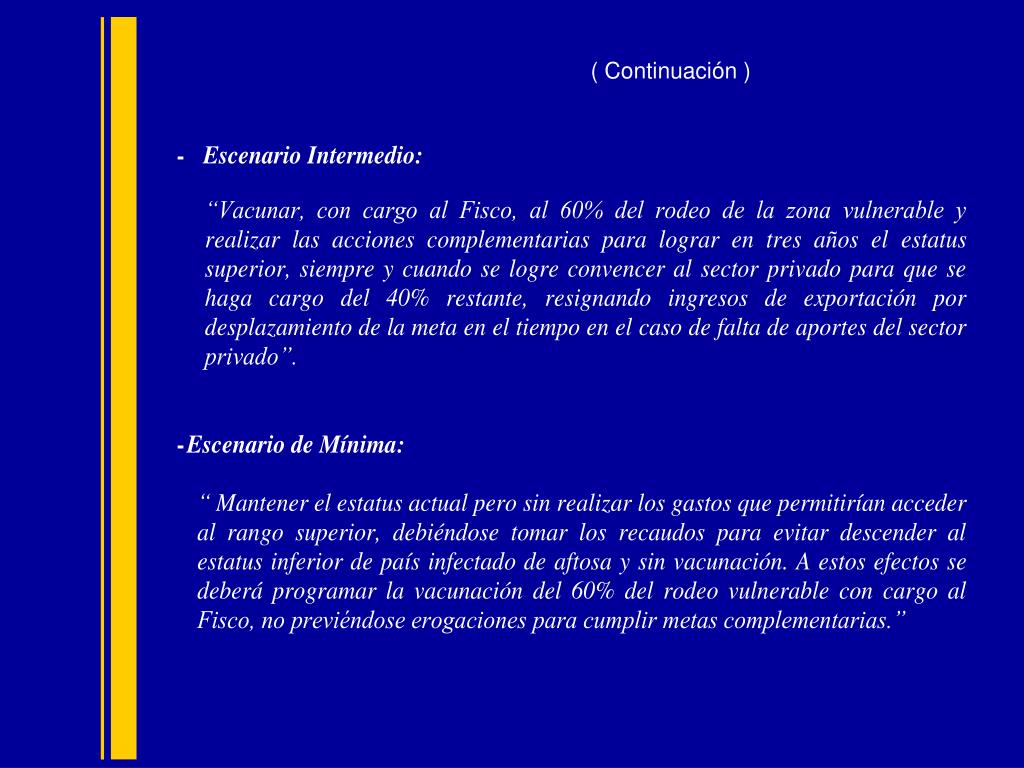 ( Continuación )

- Escenario Intermedio:

“Vacunar, con cargo al Fisco, al 60% del rodeo de la zona vulnerable y realizar las acciones complementarias para lograr en tres años el estatus superior, siempre y cuando se logre convencer al sector privado para que se haga cargo del 40% restante, resignando ingresos de exportación por desplazamiento de la meta en el tiempo en el caso de falta de aportes del sector privado”.

-Escenario de Mínima:

“ Mantener el estatus actual pero sin realizar los gastos que permitirían acceder al rango superior, debiéndose tomar los recaudos para evitar descender al estatus inferior de país infectado de aftosa y sin vacunación. A estos efectos se deberá programar la vacunación del 60% del rodeo vulnerable con cargo al Fisco, no previéndose erogaciones para cumplir metas complementarias.”